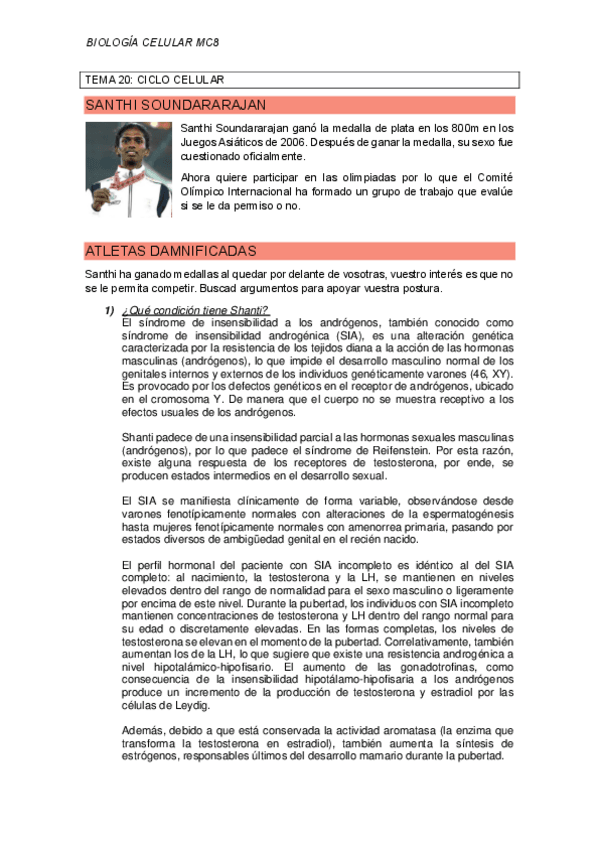 BIOLOGÍA CELULAR MC8

TEMA 20: CICLO CELULAR

SANTHI SOUNDARARAJAN

Santhi Soundararajan ganó la medalla de plata en los 800m en los Juegos Asiáticos de 2006. Después de ganar la medalla, su sexo fue cuestionado oficialmente.

Ahora quiere participar en las olimpiadas por lo que el Comité Olímpico Internacional ha formado un grupo de trabajo que evalúe si se le da permiso o no.

ATLETAS DAMNIFICADAS

Santhi ha ganado medallas al quedar por delante de vosotras, vuestro interés es que no se le permita competir. Buscad argumentos para apoyar vuestra postura.

1) ¿Qué condición tiene Shanti?
El síndrome de insensibilidad a los andrógenos, también conocido como síndrome de insensibilidad androgénica (SIA), es una alteración genética caracterizada por la resistencia de los tejidos diana a la acción de las hormonas masculinas (andrógenos), lo que impide el desarrollo masculino normal de los genitales internos y externos de los individuos genéticamente varones (46, XY). Es provocado por los defectos genéticos en el receptor de andrógenos, ubicado en el cromosoma Y. De manera que el cuerpo no se muestra receptivo a los efectos usuales de los andrógenos.

Shanti padece de una insensibilidad parcial a las hormonas sexuales masculinas (andrógenos), por lo que padece el síndrome de Reifenstein. Por esta razón, existe alguna respuesta de los receptores de testosterona, por ende, se producen estados intermedios en el desarrollo sexual.

El SIA se manifiesta clínicamente de forma variable, observándose desde varones fenotípicamente normales con alteraciones de la espermatogénesis hasta mujeres fenotípicamente normales con amenorrea primaria, pasando por estados diversos de ambigüedad genital en el recién nacido.

El perfil hormonal del paciente con SIA incompleto es idéntico al del SIA completo: al nacimiento, la testosterona y la LH, se mantienen en niveles elevados dentro del rango de normalidad para el sexo masculino o ligeramente por encima de este nivel. Durante la pubertad, los individuos con SIA incompleto mantienen concentraciones de testosterona y LH dentro del rango normal para su edad o discretamente elevadas. En las formas completas, los niveles de testosterona se elevan en el momento de la pubertad. Correlativamente, también aumentan los de la LH, lo que sugiere que existe una resistencia androgénica a nivel hipotalámico-hipofisario. El aumento de las gonadotrofinas, como consecuencia de la insensibilidad hipotálamo-hipofisaria a los andrógenos produce un incremento de la producción de testosterona y estradiol por las células de Leydig.

Además, debido a que está conservada la actividad aromatasa (la enzima que transforma la testosterona en estradiol), también aumenta la síntesis de estrógenos, responsables últimos del desarrollo mamario durante la pubertad.